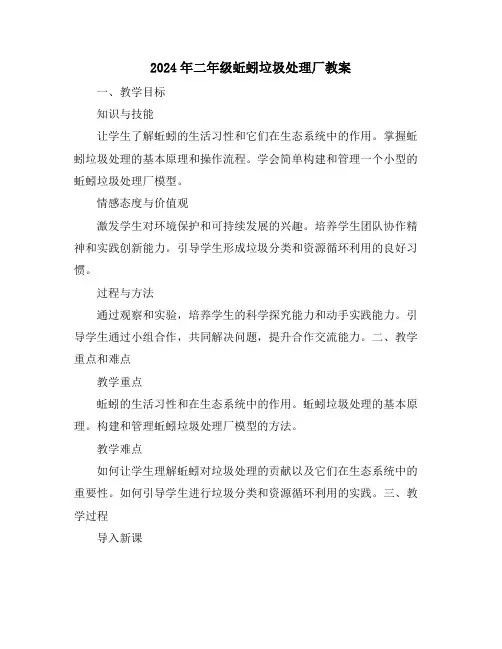 2024年二年级蚯蚓垃圾处理厂教案

一、教学目标

知识与技能

让学生了解蚯蚓的生活习性和它们在生态系统中的作用。掌握蚯蚓垃圾处理的基本原理和操作流程。学会简单构建和管理一个小型的蚯蚓垃圾处理厂模型。

情感态度与价值观

激发学生对环境保护和可持续发展的兴趣。培养学生团队协作精神和实践创新能力。引导学生形成垃圾分类和资源循环利用的良好习惯。

过程与方法

通过观察和实验，培养学生的科学探究能力和动手实践能力。引导学生通过小组合作，共同解决问题，提升合作交流能力。二、教学重点和难点

教学重点

蚯蚓的生活习性和在生态系统中的作用。蚯蚓垃圾处理的基本原理。构建和管理蚯蚓垃圾处理厂模型的方法。

教学难点

如何让学生理解蚯蚓对垃圾处理的贡献以及它们在生态系统中的重要性。如何引导学生进行垃圾分类和资源循环利用的实践。三、教学过程

导入新课